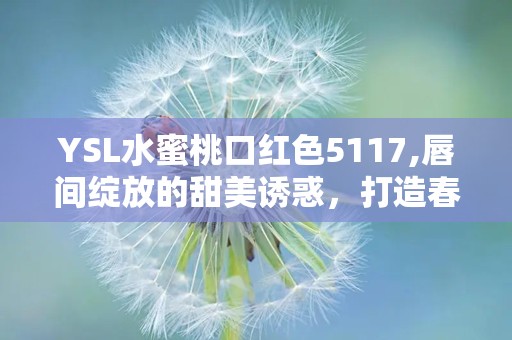 YSL水蜜桃口红色5117,唇间绽放的甜美诱惑，打造春